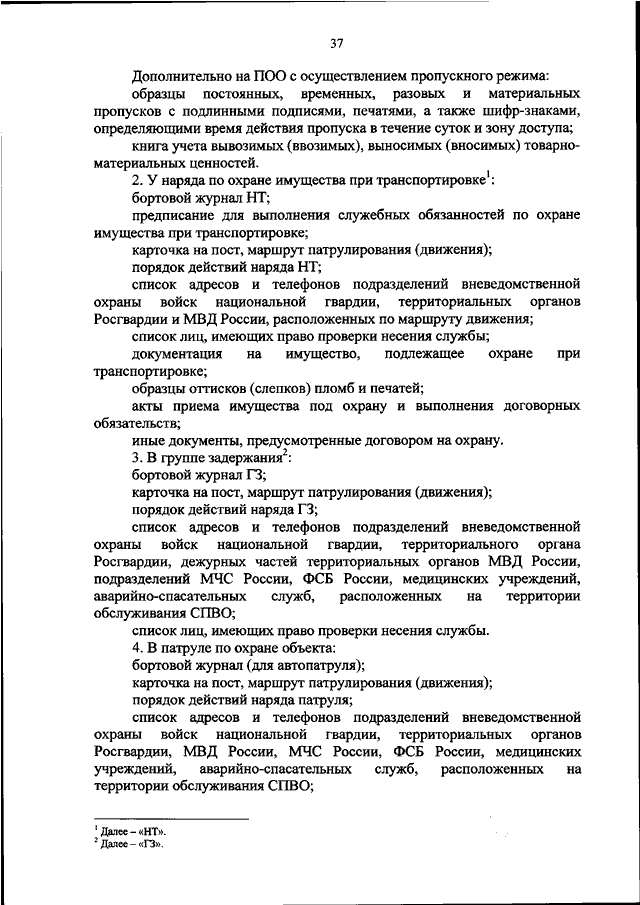 37

Дополнительно на ПОО с осуществлением пропускного режима:

образцы постоянных, временных, разовых и материальных пропусков с подлинными подписями, печатями, а также шифр-знаками, определяющими время действия пропуска в течение суток и зону доступа;

книга учета вывозимых (ввозимых), выносимых (вносимых) товарно-материальных ценностей.

2. У наряда по охране имущества при транспортировке$^1$:

бортовой журнал НТ;

предписание для выполнения служебных обязанностей по охране имущества при транспортировке;

карточка на пост, маршрут патрулирования (движения);

порядок действий наряда НТ;

список адресов и телефонов подразделений вневедомственной охраны войск национальной гвардии, территориальных органов Росгвардии и МВД России, расположенных по маршруту движения;

список лиц, имеющих право проверки несения службы;

документация на имущество, подлежащее охране при транспортировке;

образцы оттисков (слепков) пломб и печатей;

акты приема имущества под охрану и выполнения договорных обязательств;

иные документы, предусмотренные договором на охрану.

3. В группе задержания$^2$:

бортовой журнал ГЗ;

карточка на пост, маршрут патрулирования (движения);

порядок действий наряда ГЗ;

список адресов и телефонов подразделений вневедомственной охраны войск национальной гвардии, территориального органа Росгвардии, дежурных частей территориальных органов МВД России, подразделений МЧС России, ФСБ России, медицинских учреждений, аварийно-спасательных служб, расположенных на территории обслуживания СПВО;

список лиц, имеющих право проверки несения службы.

4. В патруле по охране объекта:

бортовой журнал (для автопатруля);

карточка на пост, маршрут патрулирования (движения);

порядок действий наряда патруля;

список адресов и телефонов подразделений вневедомственной охраны войск национальной гвардии, территориальных органов Росгвардии, МВД России, МЧС России, ФСБ России, медицинских учреждений, аварийно-спасательных служб, расположенных на территории обслуживания СПВО;

$^1$ Далее – «НТ».
$^2$ Далее – «ГЗ».